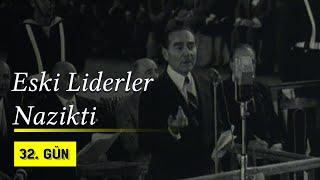 Eski Liderler Nazikti

32. GÜN